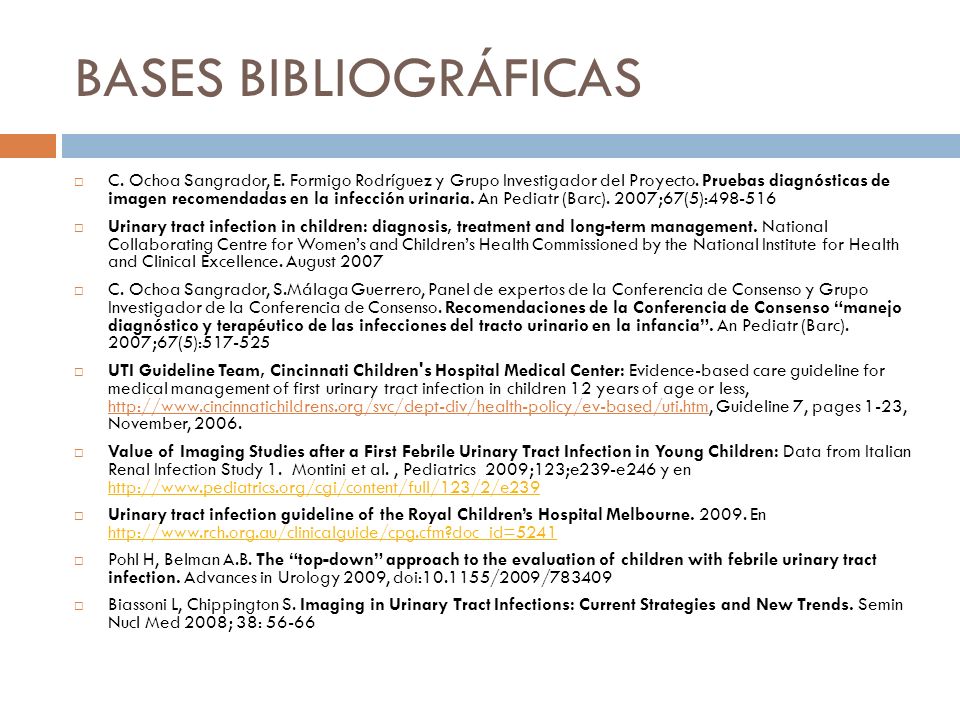 BASES BIBLIOGRÁFICAS

C. Ochoa Sangrador, E. Formigo Rodríguez y Grupo Investigador del Proyecto. Pruebas diagnósticas de imagen recomendadas en la infección urinaria. An Pediatr (Barc). 2007;67(5):498-516

Urinary tract infection in children: diagnosis, treatment and long-term management. National Collaborating Centre for Women's and Children's Health Commissioned by the National Institute for Health and Clinical Excellence. August 2007

C. Ochoa Sangrador, S.Málaga Guerrero, Panel de expertos de la Conferencia de Consenso y Grupo Investigador de la Conferencia de Consenso. Recomendaciones de la Conferencia de Consenso "manejo diagnóstico y terapéutico de las infecciones del tracto urinario en la infancia". An Pediatr (Barc). 2007;67(5):517-525

UTI Guideline Team, Cincinnati Children's Hospital Medical Center: Evidence-based care guideline for medical management of first urinary tract infection in children 12 years of age or less, http://www.cincinnatichildrens.org/svc/dept-div/health-policy/ev-based/uti.htm, Guideline 7, pages 1-23, November, 2006.

Value of Imaging Studies after a First Febrile Urinary Tract Infection in Young Children: Data from Italian Renal Infection Study 1. Montini et al. , Pediatrics 2009;123;e239-e246 y en http://www.pediatrics.org/cgi/content/full/123/2/e239

Urinary tract infection guideline of the Royal Children's Hospital Melbourne. 2009. En http://www.rch.org.au/clinicalguide/cpg.cfm?doc_id=5241

Pohl H, Belman A.B. The "top-down" approach to the evaluation of children with febrile urinary tract infection. Advances in Urology 2009, doi:10.1155/2009/783409

Biassoni L, Chippington S. Imaging in Urinary Tract Infections: Current Strategies and New Trends. Semin Nucl Med 2008; 38: 56-66